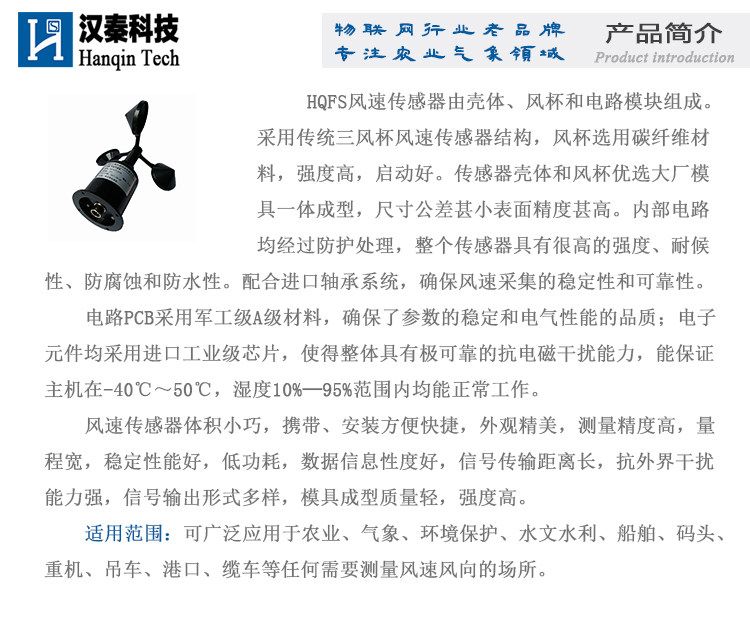 汉秦科技
Hanqin Tech

物联网行业老品牌
专注农业气象领域

产品简介
Product introduction

HQFS风速传感器由壳体、风杯和电路模块组成。采用传统三风杯风速传感器结构，风杯选用碳纤维材料，强度高，启动好。传感器壳体和风杯优选大厂模具一体成型，尺寸公差甚小表面精度甚高。内部电路均经过防护处理，整个传感器具有很高的强度、耐候性、防腐蚀和防水性。配合进口轴承系统，确保风速采集的稳定性和可靠性。

电路PCB采用军工级A级材料，确保了参数的稳定和电气性能的品质；电子元件均采用进口工业级芯片，使得整体具有极可靠的抗电磁干扰能力，能保证主机在-40℃～50℃，湿度10%—95%范围内均能正常工作。

风速传感器体积小巧，携带、安装方便快捷，外观精美，测量精度高，量程宽，稳定性能好，低功耗，数据信息性度好，信号传输距离长，抗外界干扰能力强，信号输出形式多样，模具成型质量轻，强度高。

适用范围：可广泛应用于农业、气象、环境保护、水文水利、船舶、码头、重机、吊车、港口、缆车等任何需要测量风速风向的场所。